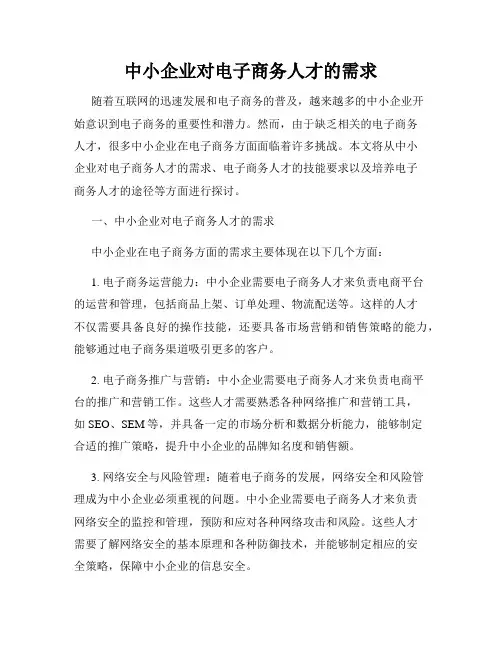 中小企业对电子商务人才的需求

随着互联网的迅速发展和电子商务的普及，越来越多的中小企业开始意识到电子商务的重要性和潜力。然而，由于缺乏相关的电子商务人才，很多中小企业在电子商务方面面临着许多挑战。本文将从中小企业对电子商务人才的需求、电子商务人才的技能要求以及培养电子商务人才的途径等方面进行探讨。

一、中小企业对电子商务人才的需求

中小企业在电子商务方面的需求主要体现在以下几个方面：

1. 电子商务运营能力：中小企业需要电子商务人才来负责电商平台的运营和管理，包括商品上架、订单处理、物流配送等。这样的人才不仅需要具备良好的操作技能，还要具备市场营销和销售策略的能力，能够通过电子商务渠道吸引更多的客户。

2. 电子商务推广与营销：中小企业需要电子商务人才来负责电商平台的推广和营销工作。这些人才需要熟悉各种网络推广和营销工具，如 SEO、SEM 等，并具备一定的市场分析和数据分析能力，能够制定合适的推广策略，提升中小企业的品牌知名度和销售额。

3. 网络安全与风险管理：随着电子商务的发展，网络安全和风险管理成为中小企业必须重视的问题。中小企业需要电子商务人才来负责网络安全的监控和管理，预防和应对各种网络攻击和风险。这些人才需要了解网络安全的基本原理和各种防御技术，并能够制定相应的安全策略，保障中小企业的信息安全。